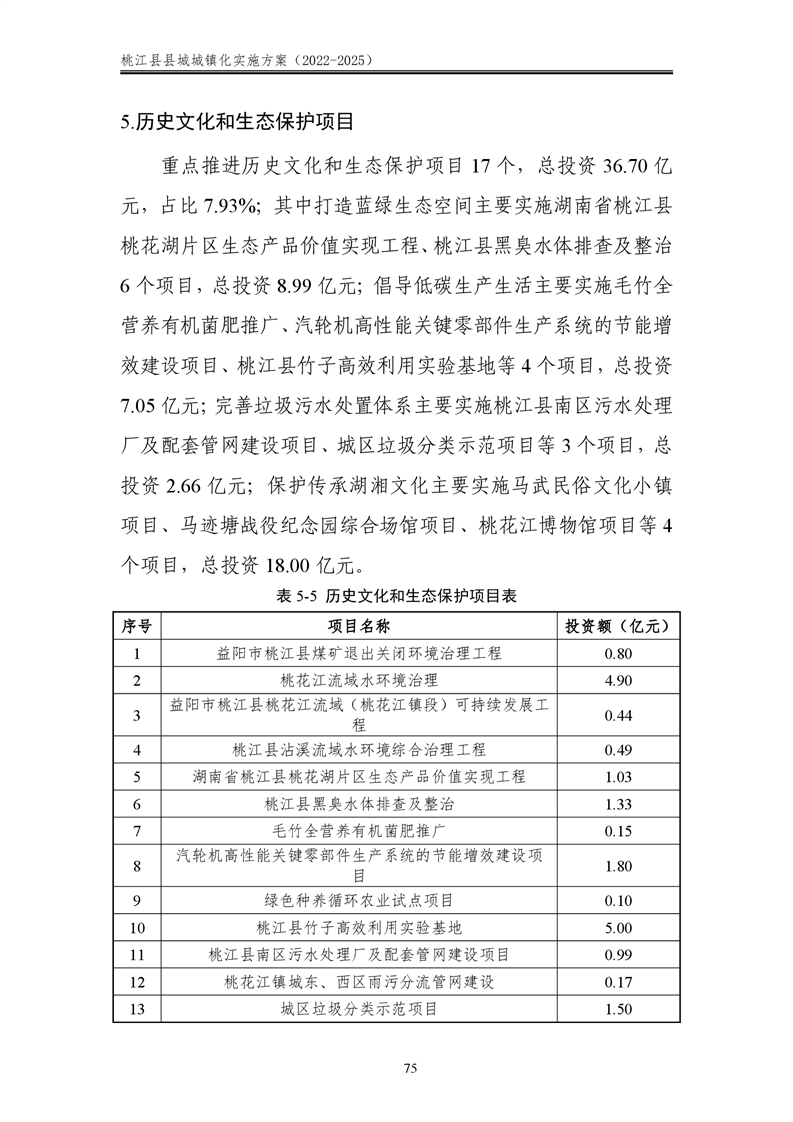 桃江县县城城镇化实施方案（2022-2025）

5.历史文化和生态保护项目

重点推进历史文化和生态保护项目 17 个，总投资 36.70 亿元，占比 7.93%；其中打造蓝绿生态空间主要实施湖南省桃江县桃花湖片区生态产品价值实现工程、桃江县黑臭水体排查及整治 6 个项目，总投资 8.99 亿元；倡导低碳生产生活主要实施毛竹全营养有机菌肥推广、汽轮机高性能关键零部件生产系统的节能增效建设项目、桃江县竹子高效利用实验基地等 4 个项目，总投资 7.05 亿元；完善垃圾污水处置体系主要实施桃江县南区污水处理厂及配套管网建设项目、城区垃圾分类示范项目等 3 个项目，总投资 2.66 亿元；保护传承湖湘文化主要实施马武民俗文化小镇项目、马迹塘战役纪念园综合场馆项目、桃花江博物馆项目等 4 个项目，总投资 18.00 亿元。

表 5-5 历史文化和生态保护项目表

| 序号 | 项目名称 | 投资额（亿元） |
|---|---|---|
| 1 | 益阳市桃江县煤矿退出关闭环境治理工程 | 0.80 |
| 2 | 桃花江流域水环境治理 | 4.90 |
| 3 | 益阳市桃江县桃花江流域（桃花江镇段）可持续发展工程 | 0.44 |
| 4 | 桃江县沾溪流域水环境综合治理工程 | 0.49 |
| 5 | 湖南省桃江县桃花湖片区生态产品价值实现工程 | 1.03 |
| 6 | 桃江县黑臭水体排查及整治 | 1.33 |
| 7 | 毛竹全营养有机菌肥推广 | 0.15 |
| 8 | 汽轮机高性能关键零部件生产系统的节能增效建设项目 | 1.80 |
| 9 | 绿色种养循环农业试点项目 | 0.10 |
| 10 | 桃江县竹子高效利用实验基地 | 5.00 |
| 11 | 桃江县南区污水处理厂及配套管网建设项目 | 0.99 |
| 12 | 桃花江镇城东、西区雨污分流管网建设 | 0.17 |
| 13 | 城区垃圾分类示范项目 | 1.50 |

75